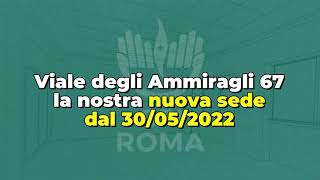 Viale degli Ammiragli 67
la nostra nuova sede
dal 30/05/2022

ROMA